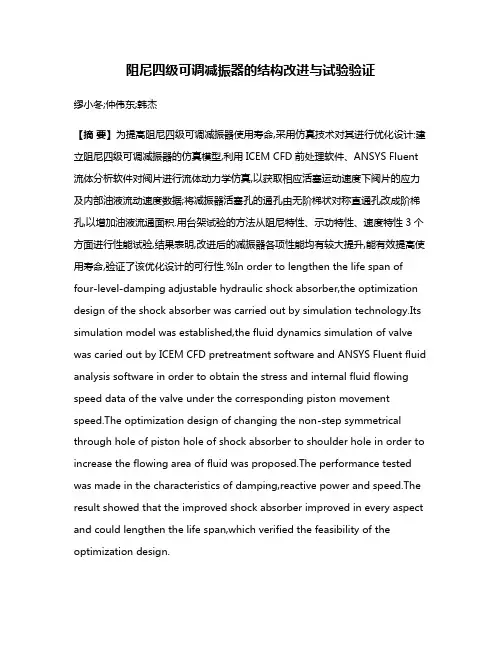 阻尼四级可调减振器的结构改进与试验验证

缪小冬;仲伟东;韩杰

【摘 要】为提高阻尼四级可调减振器使用寿命,采用仿真技术对其进行优化设计:建立阻尼四级可调减振器的仿真模型,利用 ICEM CFD 前处理软件、ANSYS Fluent 流体分析软件对阀片进行流体动力学仿真,以获取相应活塞运动速度下阀片的应力及内部油液流动速度数据;将减振器活塞孔的通孔由无阶梯状对称直通孔改成阶梯孔,以增加油液流通面积.用台架试验的方法从阻尼特性、示功特性、速度特性 3 个方面进行性能试验,结果表明,改进后的减振器各项性能均有较大提升,能有效提高使用寿命,验证了该优化设计的可行性.%In order to lengthen the life span of four-level-damping adjustable hydraulic shock absorber,the optimization design of the shock absorber was carried out by simulation technology.Its simulation model was established,the fluid dynamics simulation of valve was caried out by ICEM CFD pretreatment software and ANSYS Fluent fluid analysis software in order to obtain the stress and internal fluid flowing speed data of the valve under the corresponding piston movement speed.The optimization design of changing the non-step symmetrical through hole of piston hole of shock absorber to shoulder hole in order to increase the flowing area of fluid was proposed.The performance tested was made in the characteristics of damping,reactive power and speed.The result showed that the improved shock absorber improved in every aspect and could lengthen the life span,which verified the feasibility of the optimization design.